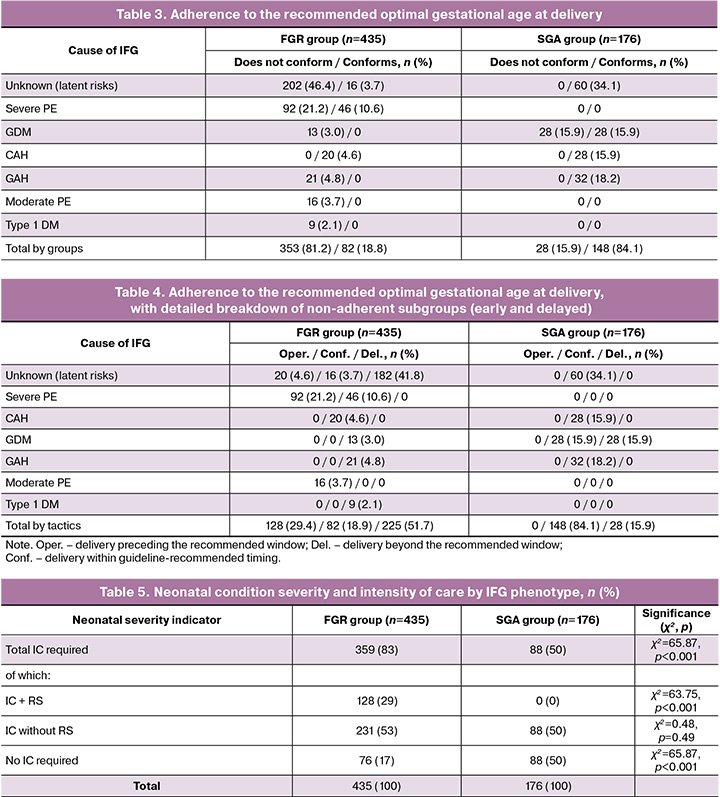 Table 3. Adherence to the recommended optimal gestational age at delivery

| Cause of IFG | FGR group (n=435) | SGA group (n=176) |
|---|---|---|
| | Does not conform / Conforms, n (%) | Does not conform / Conforms, n (%) |
| Unknown (latent risks) | 202 (46.4) / 16 (3.7) | 0 / 60 (34.1) |
| Severe PE | 92 (21.2) / 46 (10.6) | 0 / 0 |
| GDM | 13 (3.0) / 0 | 28 (15.9) / 28 (15.9) |
| CAH | 0 / 20 (4.6) | 0 / 28 (15.9) |
| GAH | 21 (4.8) / 0 | 0 / 32 (18.2) |
| Moderate PE | 16 (3.7) / 0 | 0 / 0 |
| Type 1 DM | 9 (2.1) / 0 | 0 / 0 |
| Total by groups | 353 (81.2) / 82 (18.8) | 28 (15.9) / 148 (84.1) |

Table 4. Adherence to the recommended optimal gestational age at delivery, with detailed breakdown of non-adherent subgroups (early and delayed)

| Cause of IFG | FGR group (n=435) | SGA group (n=176) |
|---|---|---|
| | Oper. / Conf. / Del., n (%) | Oper. / Conf. / Del., n (%) |
| Unknown (latent risks) | 20 (4.6) / 16 (3.7) / 182 (41.8) | 0 / 60 (34.1) / 0 |
| Severe PE | 92 (21.2) / 46 (10.6) / 0 | 0 / 0 / 0 |
| CAH | 0 / 20 (4.6) / 0 | 0 / 28 (15.9) / 0 |
| GDM | 0 / 0 / 13 (3.0) | 0 / 28 (15.9) / 28 (15.9) |
| GAH | 0 / 0 / 21 (4.8) | 0 / 32 (18.2) / 0 |
| Moderate PE | 16 (3.7) / 0 / 0 | 0 / 0 / 0 |
| Type 1 DM | 0 / 0 / 9 (2.1) | 0 / 0 / 0 |
| Total by tactics | 128 (29.4) / 82 (18.9) / 225 (51.7) | 0 / 148 (84.1) / 28 (15.9) |

Note. Oper. – delivery preceding the recommended window; Del. – delivery beyond the recommended window; Conf. – delivery within guideline-recommended timing.

Table 5. Neonatal condition severity and intensity of care by IFG phenotype, n (%)

| Neonatal severity indicator | FGR group (n=435) | SGA group (n=176) | Significance ($\chi^2$, p) |
|---|---|---|---|
| Total IC required | 359 (83) | 88 (50) | $\chi^2$=65.87, p<0.001 |
| of which: | | | |
| IC + RS | 128 (29) | 0 (0) | $\chi^2$=63.75, p<0.001 |
| IC without RS | 231 (53) | 88 (50) | $\chi^2$=0.48, p=0.49 |
| No IC required | 76 (17) | 88 (50) | $\chi^2$=65.87, p<0.001 |
| Total | 435 (100) | 176 (100) | |